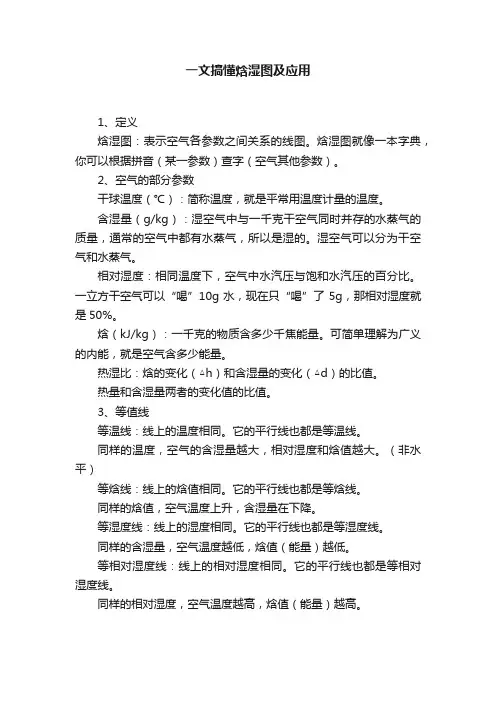 一文搞懂焓湿图及应用

1、定义

焓湿图：表示空气各参数之间关系的线图。焓湿图就像一本字典，你可以根据拼音（某一参数）查字（空气其他参数）。

2、空气的部分参数

干球温度（℃）：简称温度，就是平常用温度计量的温度。

含湿量（g/kg）：湿空气中与一千克干空气同时并存的水蒸气的质量，通常的空气中都有水蒸气，所以是湿的。湿空气可以分为干空气和水蒸气。

相对湿度：相同温度下，空气中水汽压与饱和水汽压的百分比。一立方干空气可以“喝”10g 水，现在只“喝”了 5g，那相对湿度就是 50%。

焓（kJ/kg）：一千克的物质含多少千焦能量。可简单理解为广义的内能，就是空气含多少能量。

热湿比：焓的变化（△h）和含湿量的变化（△d）的比值。

热量和含湿量两者的变化值的比值。

3、等值线

等温线：线上的温度相同。它的平行线也都是等温线。

同样的温度，空气的含湿量越大，相对湿度和焓值越大。（非水平）

等焓线：线上的焓值相同。它的平行线也都是等焓线。

同样的焓值，空气温度上升，含湿量在下降。

等湿度线：线上的湿度相同。它的平行线也都是等湿度线。

同样的含湿量，空气温度越低，焓值（能量）越低。

等相对湿度线：线上的相对湿度相同。它的平行线也都是等相对湿度线。

同样的相对湿度，空气温度越高，焓值（能量）越高。